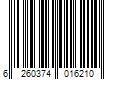 6 260374 016210